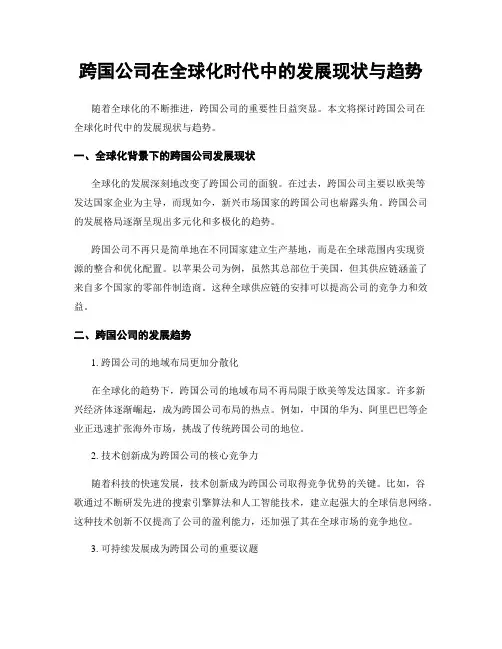 跨国公司在全球化时代中的发展现状与趋势

随着全球化的不断推进，跨国公司的重要性日益突显。本文将探讨跨国公司在全球化时代中的发展现状与趋势。

一、全球化背景下的跨国公司发展现状

全球化的发展深刻地改变了跨国公司的面貌。在过去，跨国公司主要以欧美等发达国家企业为主导，而现如今，新兴市场国家的跨国公司也崭露头角。跨国公司的发展格局逐渐呈现出多元化和多极化的趋势。

跨国公司不再只是简单地在不同国家建立生产基地，而是在全球范围内实现资源的整合和优化配置。以苹果公司为例，虽然其总部位于美国，但其供应链涵盖了来自多个国家的零部件制造商。这种全球供应链的安排可以提高公司的竞争力和效益。

二、跨国公司的发展趋势

1. 跨国公司的地域布局更加分散化

在全球化的趋势下，跨国公司的地域布局不再局限于欧美等发达国家。许多新兴经济体逐渐崛起，成为跨国公司布局的热点。例如，中国的华为、阿里巴巴等企业正迅速扩张海外市场，挑战了传统跨国公司的地位。

2. 技术创新成为跨国公司的核心竞争力

随着科技的快速发展，技术创新成为跨国公司取得竞争优势的关键。比如，谷歌通过不断研发先进的搜索引擎算法和人工智能技术，建立起强大的全球信息网络。这种技术创新不仅提高了公司的盈利能力，还加强了其在全球市场的竞争地位。

3. 可持续发展成为跨国公司的重要议题